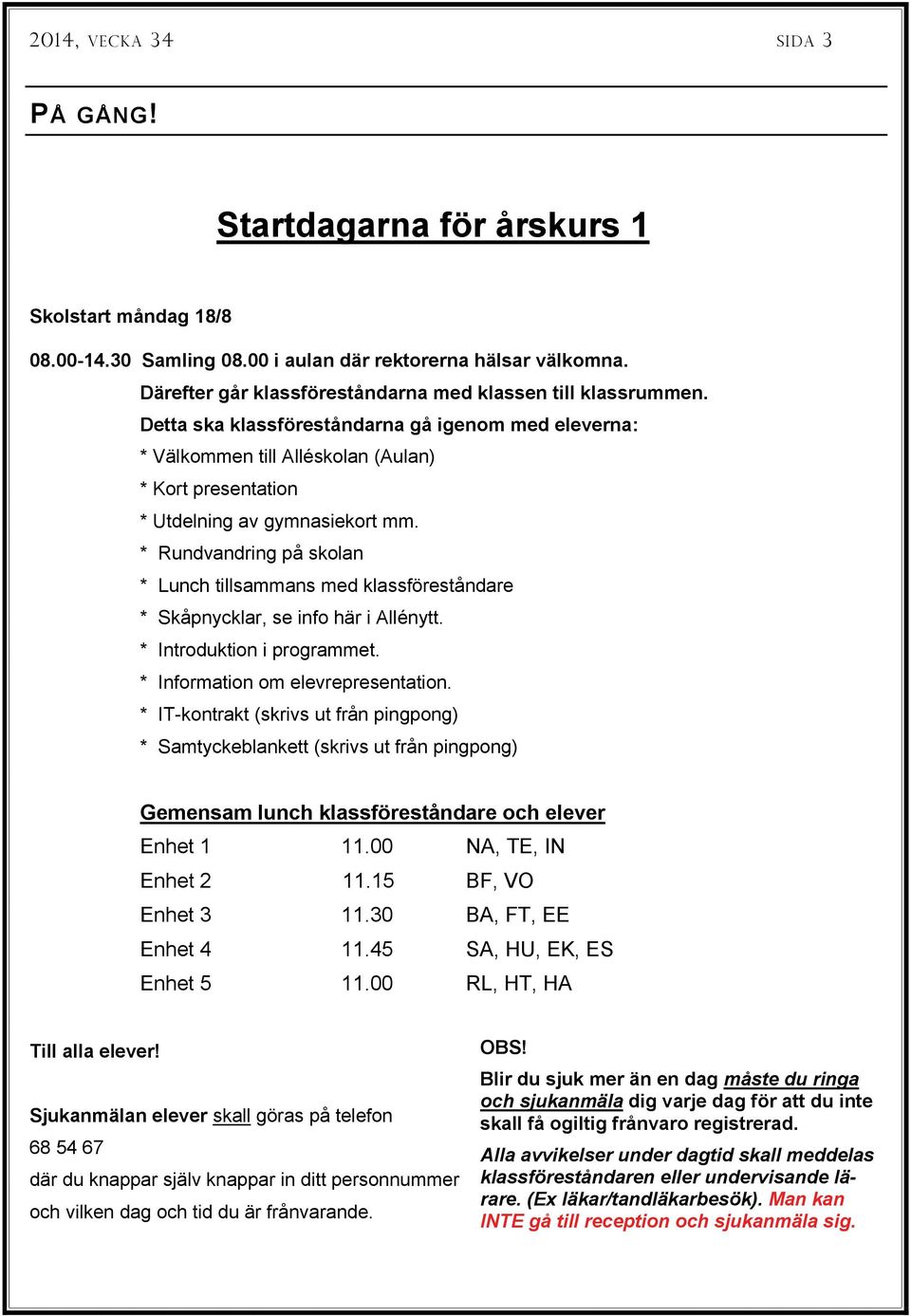 2014, VECKA 34

SIDA 3

PÅ GÅNG!

Startdagarna för årskurs 1

Skolstart måndag 18/8

08.00-14.30 Samling 08.00 i aulan där rektorerna hälsar välkomna.
Därefter går klassföreståndarna med klassen till klassrummen.
Detta ska klassföreståndarna gå igenom med eleverna:
* Välkommen till Alléskolan (Aulan)
* Kort presentation
* Utdelning av gymnasiekort mm.
* Rundvandring på skolan
* Lunch tillsammans med klassföreståndare
* Skåpnycklar, se info här i Allénytt.
* Introduktion i programmet.
* Information om elevrepresentation.
* IT-kontrakt (skrivs ut från pingpong)
* Samtyckeblankett (skrivs ut från pingpong)

Gemensam lunch klassföreståndare och elever

| Enhet 1 | 11.00 | NA, TE, IN |
|---|---|---|
| Enhet 2 | 11.15 | BF, VO |
| Enhet 3 | 11.30 | BA, FT, EE |
| Enhet 4 | 11.45 | SA, HU, EK, ES |
| Enhet 5 | 11.00 | RL, HT, HA |

Till alla elever!

Sjukanmälan elever skall göras på telefon
68 54 67
där du knappar själv knappar in ditt personnummer och vilken dag och tid du är frånvarande.

OBS!
Blir du sjuk mer än en dag måste du ringa och sjukanmäla dig varje dag för att du inte skall få ogiltig frånvaro registrerad.

Alla avvikelser under dagtid skall meddelas klassföreståndaren eller undervisande lärare. (Ex läkar/tandläkarbesök). Man kan INTE gå till reception och sjukanmäla sig.